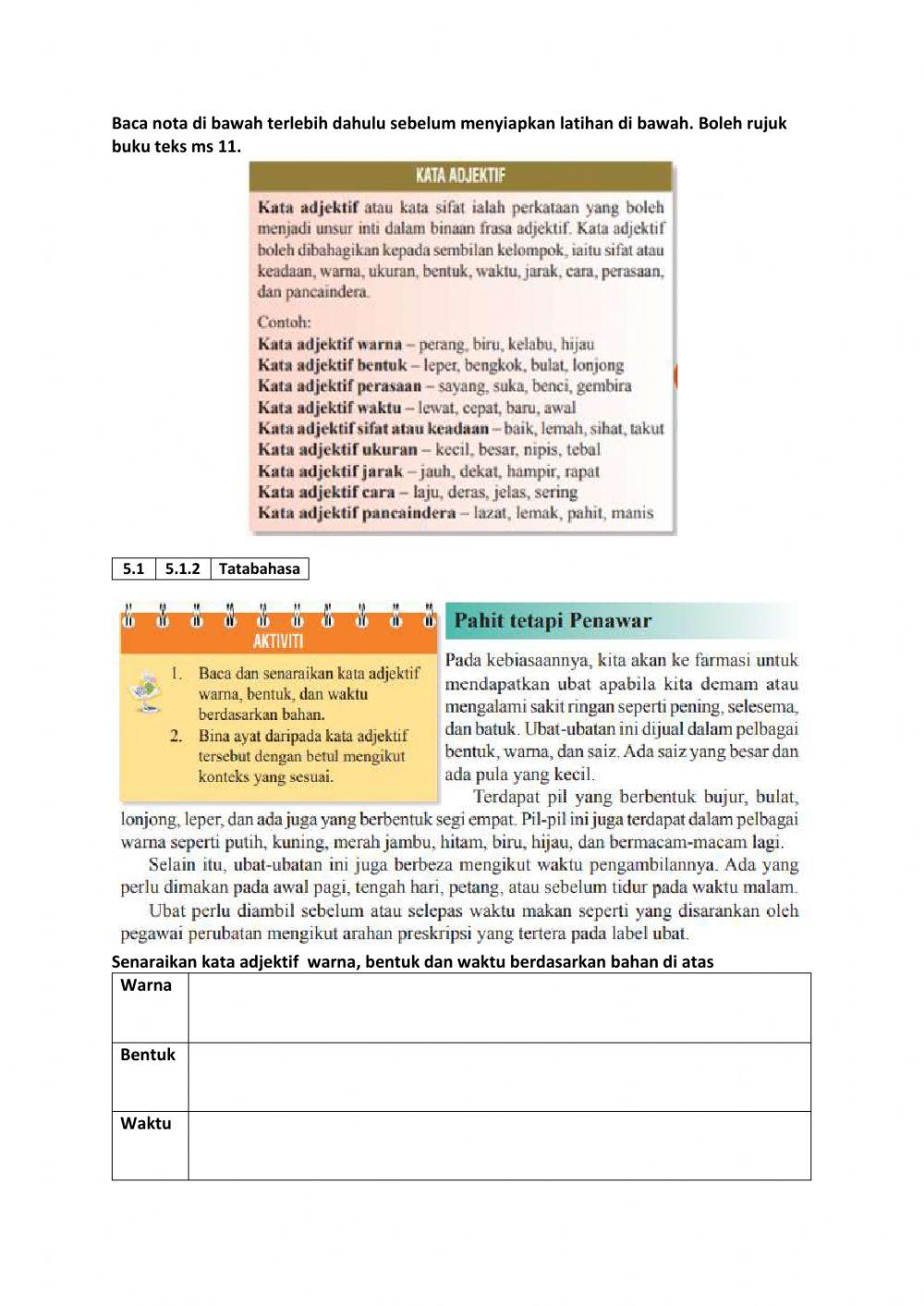 Baca nota di bawah terlebih dahulu sebelum menyiapkan latihan di bawah. Boleh rujuk buku teks ms 11.

KATA ADJEKTIF

Kata adjektif atau kata sifat ialah perkataan yang boleh menjadi unsur inti dalam binaan frasa adjektif. Kata adjektif boleh dibahagikan kepada sembilan kelompok, iaitu sifat atau keadaan, warna, ukuran, bentuk, waktu, jarak, cara, perasaan, dan pancaindera.

Contoh:
Kata adjektif warna – perang, biru, kelabu, hijau
Kata adjektif bentuk – leper, bengkok, bulat, lonjong
Kata adjektif perasaan – sayang, suka, benci, gembira
Kata adjektif waktu – lewat, cepat, baru, awal
Kata adjektif sifat atau keadaan – baik, lemah, sihat, takut
Kata adjektif ukuran – kecil, besar, nipis, tebal
Kata adjektif jarak – jauh, dekat, hampir, rapat
Kata adjektif cara – laju, deras, jelas, sering
Kata adjektif pancaindera – lazat, lemak, pahit, manis

| 5.1 | 5.1.2 | Tatabahasa |
|---|---|---|

AKTIVITI

1. Baca dan senaraikan kata adjektif warna, bentuk, dan waktu berdasarkan bahan.
2. Bina ayat daripada kata adjektif tersebut dengan betul mengikut konteks yang sesuai.

Pahit tetapi Penawar

Pada kebiasaannya, kita akan ke farmasi untuk mendapatkan ubat apabila kita demam atau mengalami sakit ringan seperti pening, selesema, dan batuk. Ubat-ubatan ini dijual dalam pelbagai bentuk, warna, dan saiz. Ada saiz yang besar dan ada pula yang kecil.

Terdapat pil yang berbentuk bujur, bulat, lonjong, leper, dan ada juga yang berbentuk segi empat. Pil-pil ini juga terdapat dalam pelbagai warna seperti putih, kuning, merah jambu, hitam, biru, hijau, dan bermacam-macam lagi.

Selain itu, ubat-ubatan ini juga berbeza mengikut waktu pengambilannya. Ada yang perlu dimakan pada awal pagi, tengah hari, petang, atau sebelum tidur pada waktu malam.

Ubat perlu diambil sebelum atau selepas waktu makan seperti yang disarankan oleh pegawai perubatan mengikut arahan preskripsi yang tertera pada label ubat.

Senaraikan kata adjektif warna, bentuk dan waktu berdasarkan bahan di atas

| Warna | |
|---|---|
| Bentuk | |
| Waktu | |